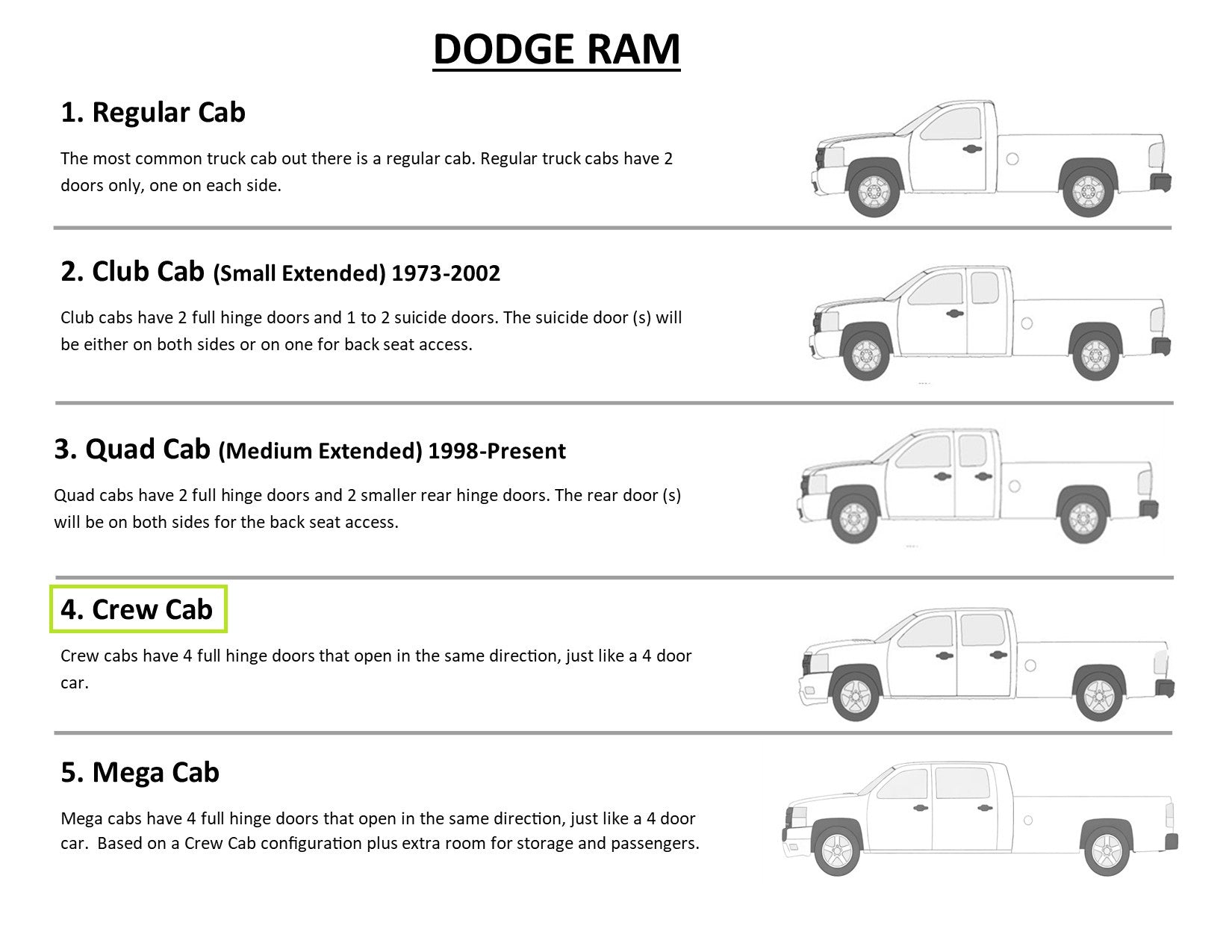 DODGE RAM

1. Regular Cab

The most common truck cab out there is a regular cab. Regular truck cabs have 2 doors only, one on each side.

2. Club Cab (Small Extended) 1973-2002

Club cabs have 2 full hinge doors and 1 to 2 suicide doors. The suicide door (s) will be either on both sides or on one for back seat access.

3. Quad Cab (Medium Extended) 1998-Present

Quad cabs have 2 full hinge doors and 2 smaller rear hinge doors. The rear door (s) will be on both sides for the back seat access.

4. Crew Cab

Crew cabs have 4 full hinge doors that open in the same direction, just like a 4 door car.

5. Mega Cab

Mega cabs have 4 full hinge doors that open in the same direction, just like a 4 door car. Based on a Crew Cab configuration plus extra room for storage and passengers.